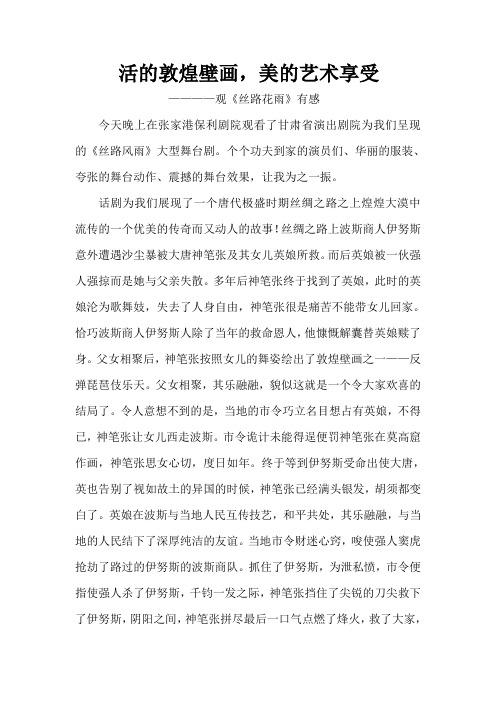 活的敦煌壁画，美的艺术享受

————观《丝路花雨》有感

今天晚上在张家港保利剧院观看了甘肃省演出剧院为我们呈现的《丝路风雨》大型舞台剧。个个功夫到家的演员们、华丽的服装、夸张的舞台动作、震撼的舞台效果，让我为之一振。

话剧为我们展现了一个唐代极盛时期丝绸之路之上煌煌大漠中流传的一个优美的传奇而又动人的故事！丝绸之路上波斯商人伊努斯意外遭遇沙尘暴被大唐神笔张及其女儿英娘所救。而后英娘被一伙强人强掠而是她与父亲失散。多年后神笔张终于找到了英娘，此时的英娘沦为歌舞妓，失去了人身自由，神笔张很是痛苦不能带女儿回家。恰巧波斯商人伊努斯人除了当年的救命恩人，他慷慨解囊替英娘赎了身。父女相聚后，神笔张按照女儿的舞姿绘出了敦煌壁画之一——反弹琵琶伎乐天。父女相聚，其乐融融，貌似这就是一个令大家欢喜的结局了。令人意想不到的是，当地的市令巧立名目想占有英娘，不得已，神笔张让女儿西走波斯。市令诡计未能得逞便罚神笔张在莫高窟作画，神笔张思女心切，度日如年。终于等到伊努斯受命出使大唐，英也告别了视如故土的异国的时候，神笔张已经满头银发，胡须都变白了。英娘在波斯与当地人民互传技艺，和平共处，其乐融融，与当地的人民结下了深厚纯洁的友谊。当地市令财迷心窍，唆使强人窦虎抢劫了路过的伊努斯的波斯商队。抓住了伊努斯，为泄私愤，市令便指使强人杀了伊努斯，千钧一发之际，神笔张挡住了尖锐的刀尖救下了伊努斯，阴阳之间，神笔张拼尽最后一口气点燃了烽火，救了大家，